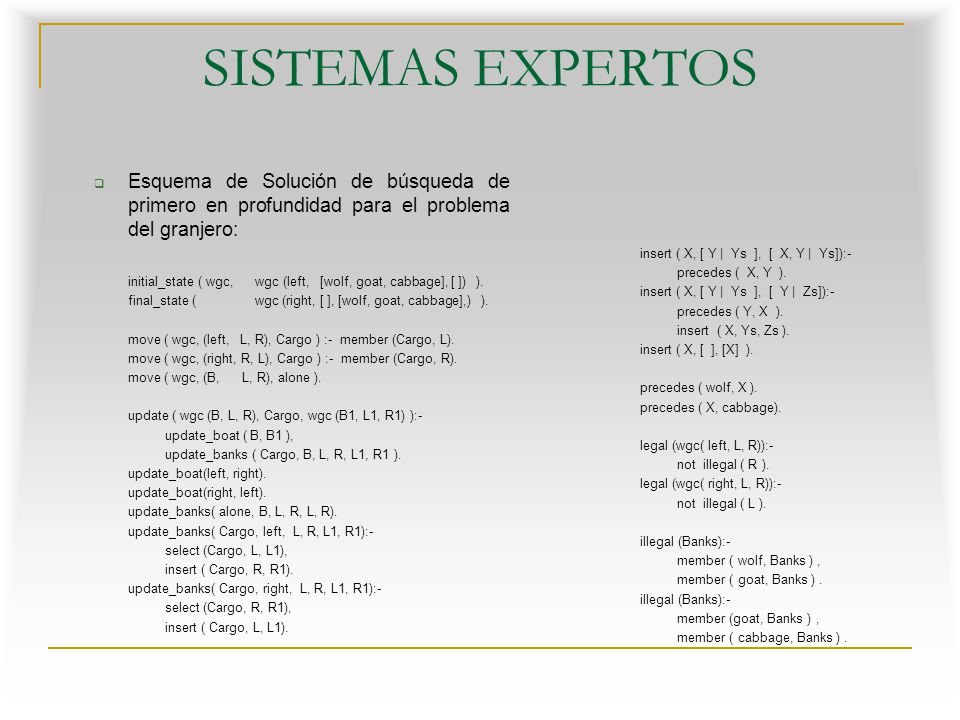 SISTEMAS EXPERTOS

Esquema de Solución de búsqueda de primero en profundidad para el problema del granjero:

initial_state ( wgc, wgc (left, [wolf, goat, cabbage], [ ]) ).
final_state ( wgc (right, [ ], [wolf, goat, cabbage],) ).

move ( wgc, (left, L, R), Cargo ) :- member (Cargo, L).
move ( wgc, (right, R, L), Cargo ) :- member (Cargo, R).
move ( wgc, (B, L, R), alone ).

update ( wgc (B, L, R), Cargo, wgc (B1, L1, R1) ):-
update_boat ( B, B1 ),
update_banks ( Cargo, B, L, R, L1, R1 ).
update_boat(left, right).
update_boat(right, left).
update_banks( alone, B, L, R, L, R).
update_banks( Cargo, left, L, R, L1, R1):-
select (Cargo, L, L1),
insert ( Cargo, R, R1).
update_banks( Cargo, right, L, R, L1, R1):-
select (Cargo, R, R1),
insert ( Cargo, L, L1).

insert ( X, [ Y | Ys ], [ X, Y | Ys]):-
precedes ( X, Y ).
insert ( X, [ Y | Ys ], [ Y | Zs]):-
precedes ( Y, X ).
insert ( X, Ys, Zs ).
insert ( X, [ ], [X] ).

precedes ( wolf, X ).
precedes ( X, cabbage).

legal (wgc( left, L, R)):-
not illegal ( R ).
legal (wgc( right, L, R)):-
not illegal ( L ).

illegal (Banks):-
member ( wolf, Banks ) ,
member ( goat, Banks ) .
illegal (Banks):-
member (goat, Banks ) ,
member ( cabbage, Banks ) .